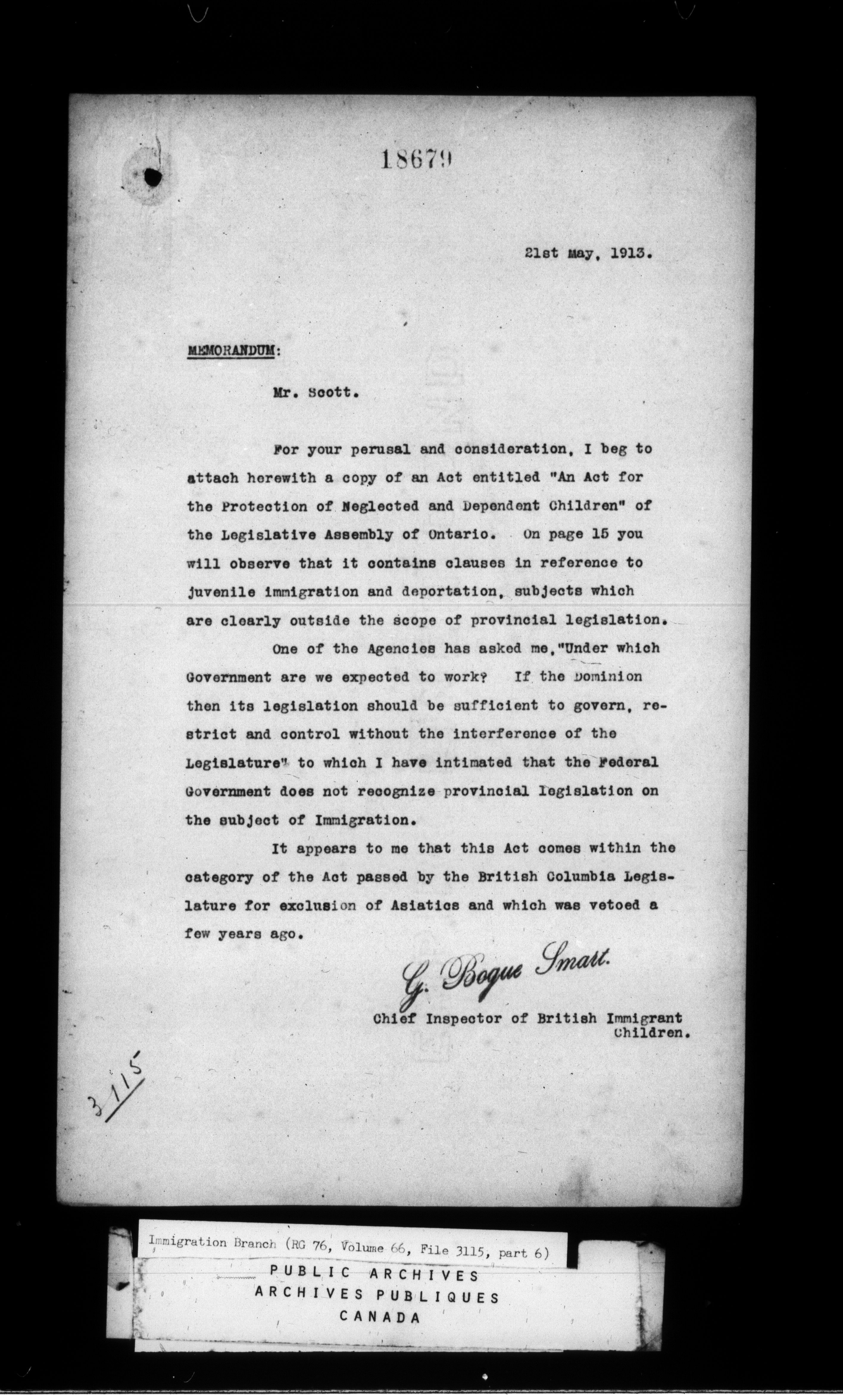 18679

21st May, 1913.

MEMORANDUM:

Mr. Scott.

For your perusal and consideration, I beg to attach herewith a copy of an Act entitled "An Act for the Protection of Neglected and Dependent Children" of the Legislative Assembly of Ontario. On page 15 you will observe that it contains clauses in reference to juvenile immigration and deportation, subjects which are clearly outside the scope of provincial legislation.

One of the Agencies has asked me, "Under which Government are we expected to work? If the Dominion then its legislation should be sufficient to govern, restrict and control without the interference of the Legislature" to which I have intimated that the Federal Government does not recognize provincial legislation on the subject of Immigration.

It appears to me that this Act comes within the category of the Act passed by the British Columbia Legislature for exclusion of Asiatics and which was vetoed a few years ago.

G. Bogue Smart.

Chief Inspector of British Immigrant Children.

3115

Immigration Branch (RG 76, Volume 66, File 3115, part 6)

PUBLIC ARCHIVES
ARCHIVES PUBLIQUES
CANADA